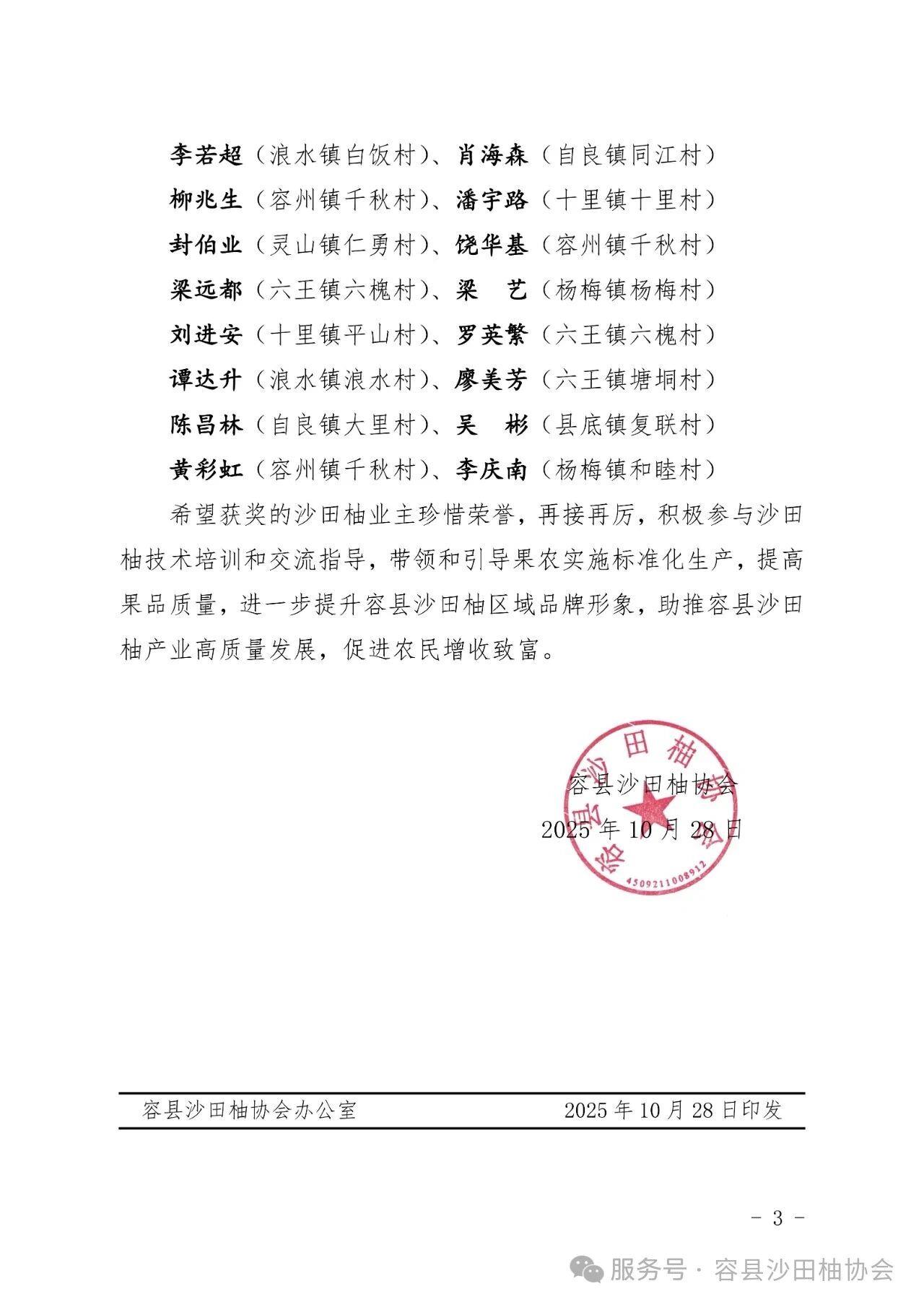 李若超（浪水镇白饭村）、肖海森（自良镇同江村）
柳兆生（容州镇千秋村）、潘宇路（十里镇十里村）
封伯业（灵山镇仁勇村）、饶华基（容州镇千秋村）
梁远都（六王镇六槐村）、梁　艺（杨梅镇杨梅村）
刘进安（十里镇平山村）、罗英繁（六王镇六槐村）
谭达升（浪水镇浪水村）、廖美芳（六王镇塘垌村）
陈昌林（自良镇大里村）、吴　彬（县底镇复联村）
黄彩虹（容州镇千秋村）、李庆南（杨梅镇和睦村）

希望获奖的沙田柚业主珍惜荣誉，再接再厉，积极参与沙田柚技术培训和交流指导，带领和引导果农实施标准化生产，提高果品质量，进一步提升容县沙田柚区域品牌形象，助推容县沙田柚产业高质量发展，促进农民增收致富。

容县沙田柚协会
2025 年 10 月 28 日

容县沙田柚协会
4509211008912

容县沙田柚协会办公室　　2025 年 10 月 28 日印发

- 3 -

服务号 · 容县沙田柚协会